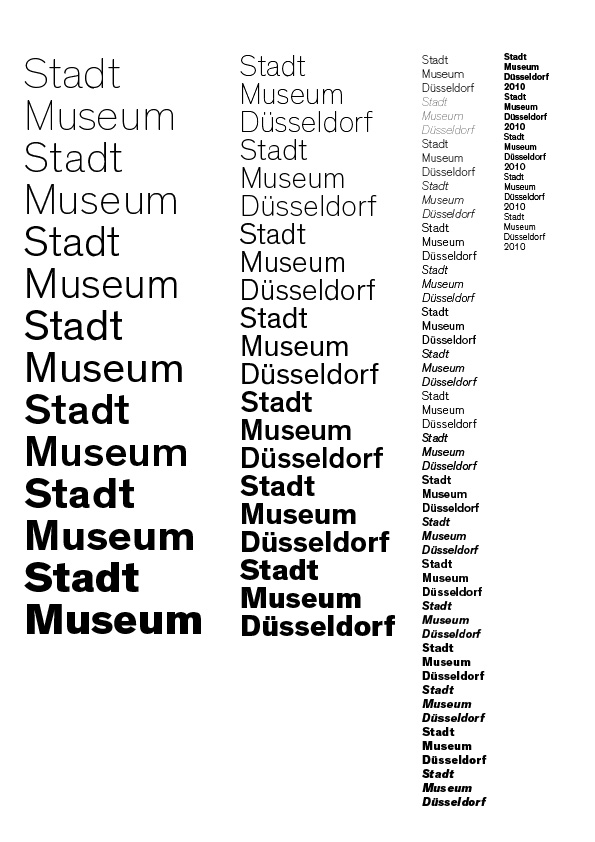 Stadt
Museum
Stadt
Museum
Stadt
Museum
Stadt
Museum
Stadt
Museum
Stadt
Museum
Stadt
Museum

Stadt
Museum
Düsseldorf
Stadt
Museum
Düsseldorf
Stadt
Museum
Düsseldorf
Stadt
Museum
Düsseldorf
Stadt
Museum
Düsseldorf
Stadt
Museum
Düsseldorf
Stadt
Museum
Düsseldorf

Stadt
Museum
Düsseldorf
Stadt
Museum
Düsseldorf
Stadt
Museum
Düsseldorf
Stadt
Museum
Düsseldorf
Stadt
Museum
Düsseldorf
Stadt
Museum
Düsseldorf
Stadt
Museum
Düsseldorf
Stadt
Museum
Düsseldorf
Stadt
Museum
Düsseldorf
Stadt
Museum
Düsseldorf
Stadt
Museum
Düsseldorf
Stadt
Museum
Düsseldorf
Stadt
Museum
Düsseldorf
Stadt
Museum
Düsseldorf
Stadt
Museum
Düsseldorf
Stadt
Museum
Düsseldorf
Stadt
Museum
Düsseldorf
Stadt
Museum
Düsseldorf

Stadt
Museum
Düsseldorf
2010
Stadt
Museum
Düsseldorf
2010
Stadt
Museum
Düsseldorf
2010
Stadt
Museum
Düsseldorf
2010
Stadt
Museum
Düsseldorf
2010